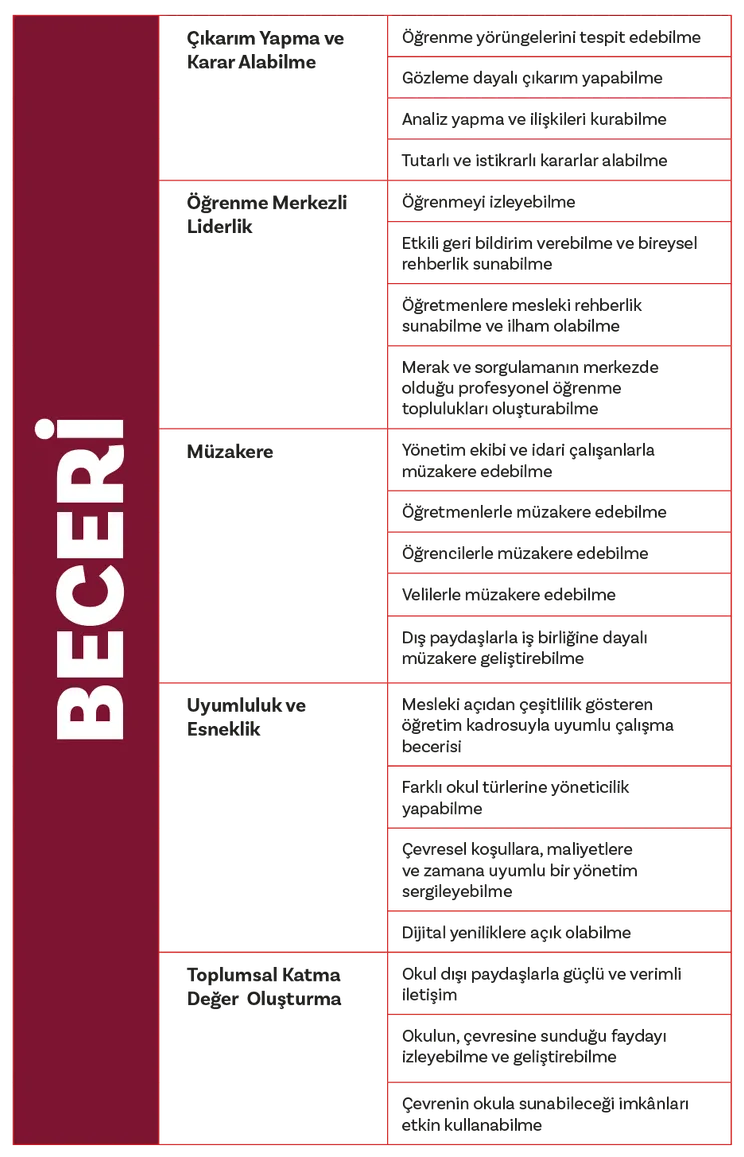 | BECERİ | Çıkarım Yapma ve Karar Alabilme | Öğrenme yörüngelerini tespit edebilme |
|---|---|---|
| | | Gözleme dayalı çıkarım yapabilme |
| | | Analiz yapma ve ilişkileri kurabilme |
| | | Tutarlı ve istikrarlı kararlar alabilme |
| | Öğrenme Merkezli Liderlik | Öğrenmeyi izleyebilme |
| | | Etkili geri bildirim verebilme ve bireysel rehberlik sunabilme |
| | | Öğretmenlere mesleki rehberlik sunabilme ve ilham olabilme |
| | | Merak ve sorgulamanın merkezde olduğu profesyonel öğrenme toplulukları oluşturabilme |
| | Müzakere | Yönetim ekibi ve idari çalışanlarla müzakere edebilme |
| | | Öğretmenlerle müzakere edebilme |
| | | Öğrencilerle müzakere edebilme |
| | | Velilerle müzakere edebilme |
| | | Dış paydaşlarla iş birliğine dayalı müzakere geliştirebilme |
| | Uyumluluk ve Esneklik | Mesleki açıdan çeşitlilik gösteren öğretim kadrosuyla uyumlu çalışma becerisi |
| | | Farklı okul türlerine yöneticilik yapabilme |
| | | Çevresel koşullara, maliyetlere ve zamana uyumlu bir yönetim sergileyebilme |
| | | Dijital yeniliklere açık olabilme |
| | Toplumsal Katma Değer Oluşturma | Okul dışı paydaşlarla güçlü ve verimli iletişim |
| | | Okulun, çevresine sunduğu faydayı izleyebilme ve geliştirebilme |
| | | Çevrenin okula sunabileceği imkânları etkin kullanabilme |